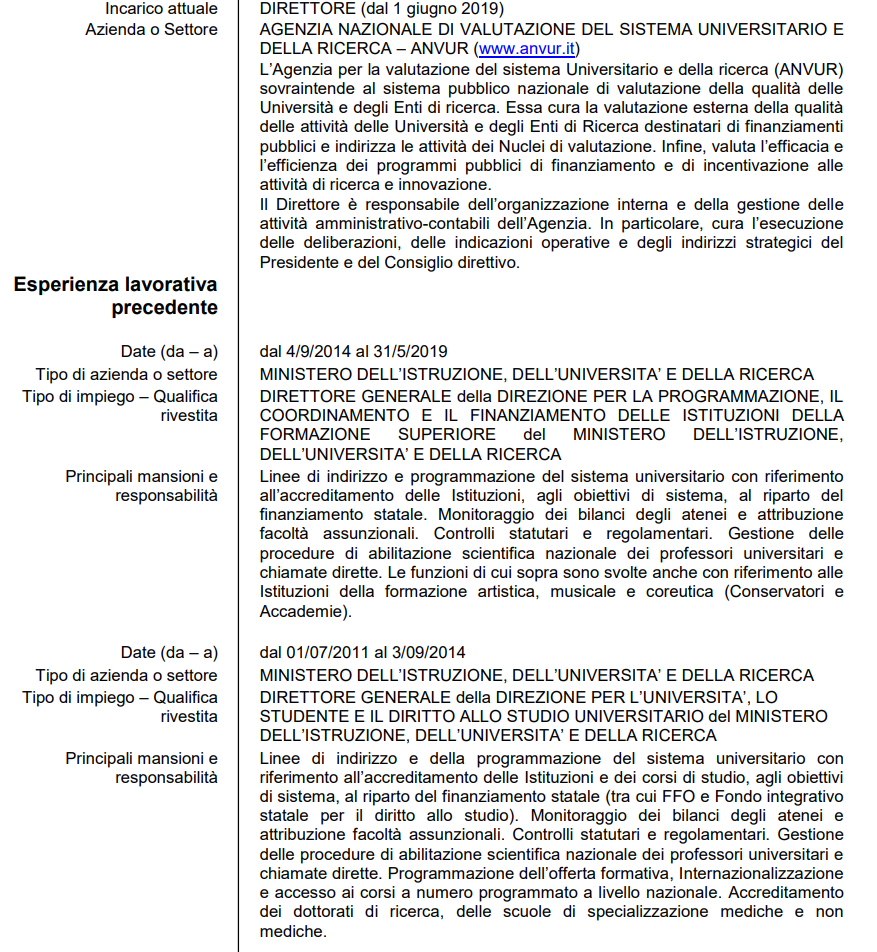 Incarico attuale
DIRETTORE (dal 1 giugno 2019)

Azienda o Settore
AGENZIA NAZIONALE DI VALUTAZIONE DEL SISTEMA UNIVERSITARIO E DELLA RICERCA – ANVUR (www.anvur.it)

L'Agenzia per la valutazione del sistema Universitario e della ricerca (ANVUR) sovraintende al sistema pubblico nazionale di valutazione della qualità delle Università e degli Enti di ricerca. Essa cura la valutazione esterna della qualità delle attività delle Università e degli Enti di Ricerca destinatari di finanziamenti pubblici e indirizza le attività dei Nuclei di valutazione. Infine, valuta l'efficacia e l'efficienza dei programmi pubblici di finanziamento e di incentivazione alle attività di ricerca e innovazione.

Il Direttore è responsabile dell'organizzazione interna e della gestione delle attività amministrativo-contabili dell'Agenzia. In particolare, cura l'esecuzione delle deliberazioni, delle indicazioni operative e degli indirizzi strategici del Presidente e del Consiglio direttivo.

Esperienza lavorativa precedente

Date (da – a)
dal 4/9/2014 al 31/5/2019

Tipo di azienda o settore
MINISTERO DELL'ISTRUZIONE, DELL'UNIVERSITA' E DELLA RICERCA

Tipo di impiego – Qualifica rivestita
DIRETTORE GENERALE della DIREZIONE PER LA PROGRAMMAZIONE, IL COORDINAMENTO E IL FINANZIAMENTO DELLE ISTITUZIONI DELLA FORMAZIONE SUPERIORE del MINISTERO DELL'ISTRUZIONE, DELL'UNIVERSITA' E DELLA RICERCA

Principali mansioni e responsabilità
Linee di indirizzo e programmazione del sistema universitario con riferimento all'accreditamento delle Istituzioni, agli obiettivi di sistema, al riparto del finanziamento statale. Monitoraggio dei bilanci degli atenei e attribuzione facoltà assunzionali. Controlli statutari e regolamentari. Gestione delle procedure di abilitazione scientifica nazionale dei professori universitari e chiamate dirette. Le funzioni di cui sopra sono svolte anche con riferimento alle Istituzioni della formazione artistica, musicale e coreutica (Conservatori e Accademie).

Date (da – a)
dal 01/07/2011 al 3/09/2014

Tipo di azienda o settore
MINISTERO DELL'ISTRUZIONE, DELL'UNIVERSITA' E DELLA RICERCA

Tipo di impiego – Qualifica rivestita
DIRETTORE GENERALE della DIREZIONE PER L'UNIVERSITA', LO STUDENTE E IL DIRITTO ALLO STUDIO UNIVERSITARIO del MINISTERO DELL'ISTRUZIONE, DELL'UNIVERSITA' E DELLA RICERCA

Principali mansioni e responsabilità
Linee di indirizzo e della programmazione del sistema universitario con riferimento all'accreditamento delle Istituzioni e dei corsi di studio, agli obiettivi di sistema, al riparto del finanziamento statale (tra cui FFO e Fondo integrativo statale per il diritto allo studio). Monitoraggio dei bilanci degli atenei e attribuzione facoltà assunzionali. Controlli statutari e regolamentari. Gestione delle procedure di abilitazione scientifica nazionale dei professori universitari e chiamate dirette. Programmazione dell'offerta formativa, Internazionalizzazione e accesso ai corsi a numero programmato a livello nazionale. Accreditamento dei dottorati di ricerca, delle scuole di specializzazione mediche e non mediche.